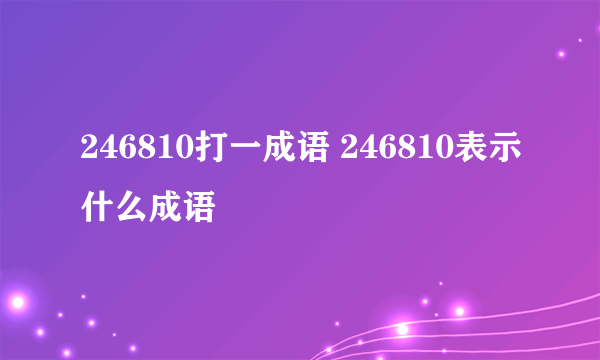 246810打一成语 246810表示什么成语